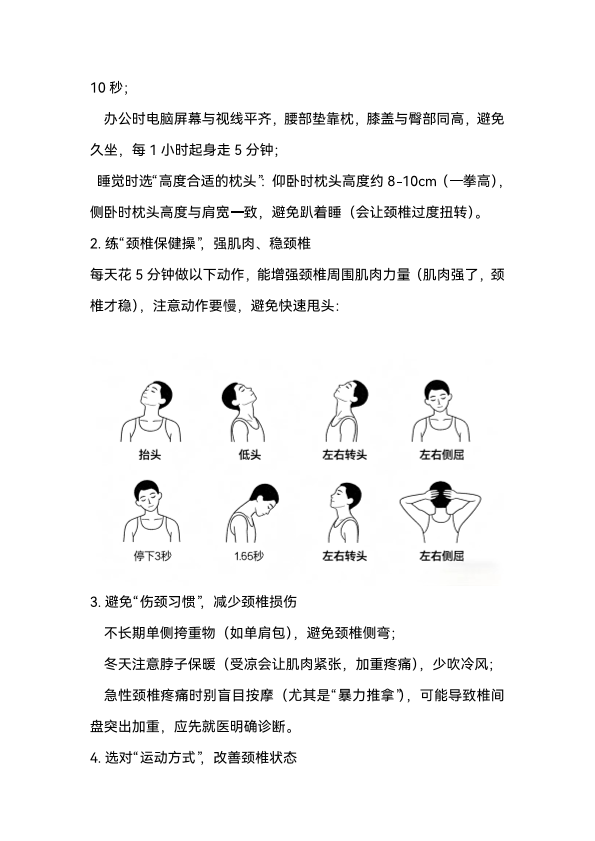 10 秒；

办公时电脑屏幕与视线平齐，腰部垫靠枕，膝盖与臀部同高，避免久坐，每 1 小时起身走 5 分钟；

睡觉时选“高度合适的枕头”：仰卧时枕头高度约 8-10cm（一拳高），侧卧时枕头高度与肩宽一致，避免趴着睡（会让颈椎过度扭转）。

2. 练“颈椎保健操”，强肌肉、稳颈椎

每天花 5 分钟做以下动作，能增强颈椎周围肌肉力量（肌肉强了，颈椎才稳），注意动作要慢，避免快速甩头：

抬头 低头 左右转头 左右侧屈

停下3秒 1.65秒 左右转头 左右侧屈

3. 避免“伤颈习惯”，减少颈椎损伤

不长期单侧挎重物（如单肩包），避免颈椎侧弯；

冬天注意脖子保暖（受凉会让肌肉紧张，加重疼痛），少吹冷风；

急性颈椎疼痛时别盲目按摩（尤其是“暴力推拿”），可能导致椎间盘突出加重，应先就医明确诊断。

4. 选对“运动方式”，改善颈椎状态